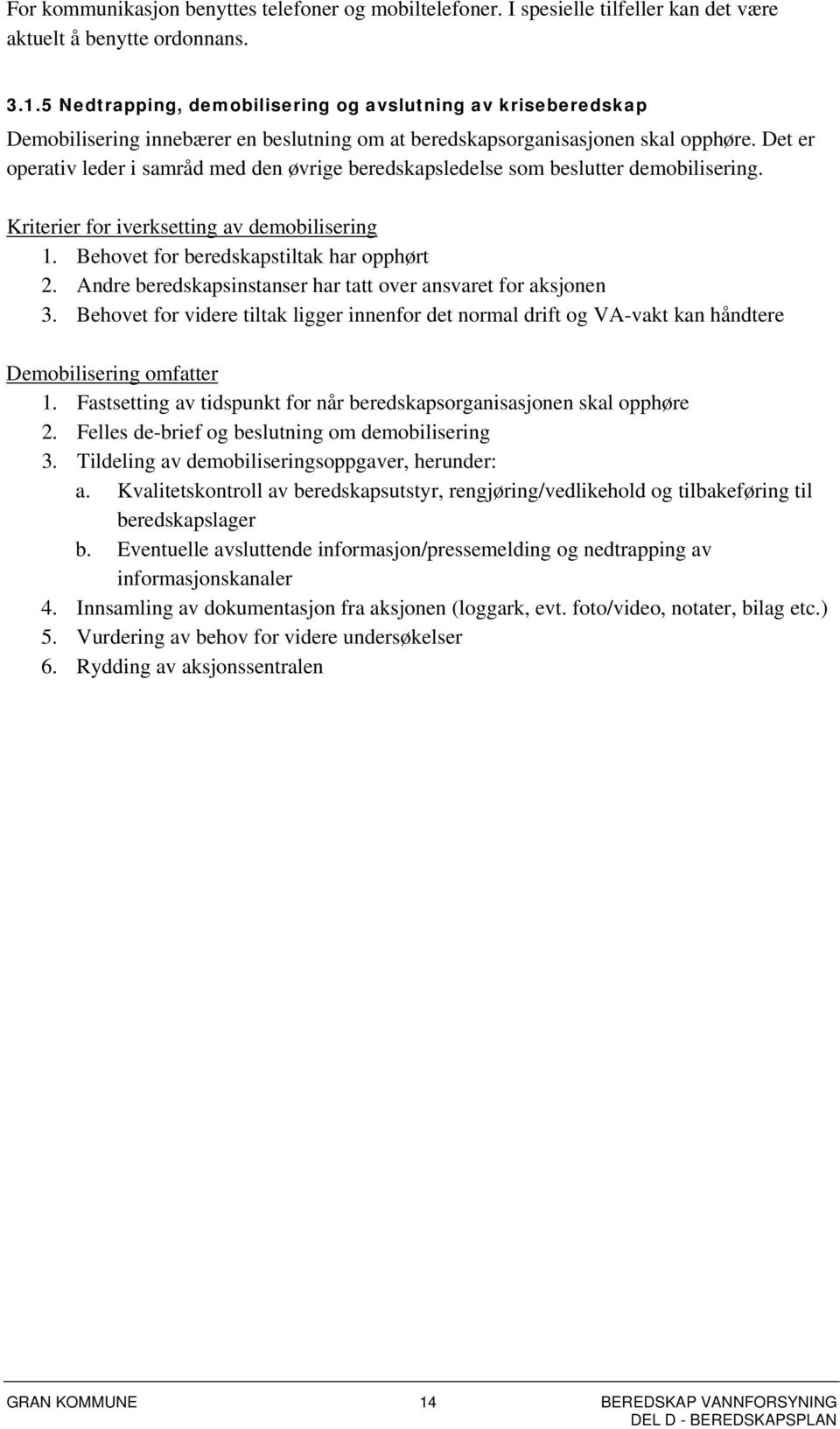 For kommunikasjon benyttes telefoner og mobiltelefoner. I spesielle tilfeller kan det være aktuelt å benytte ordonnans.

3.1.5 Nedtrapping, demobilisering og avslutning av kriseberedskap

Demobilisering innebærer en beslutning om at beredskapsorganisasjonen skal opphøre. Det er operativ leder i samråd med den øvrige beredskapsledelse som beslutter demobilisering.

Kriterier for iverksetting av demobilisering
1. Behovet for beredskapstiltak har opphørt
2. Andre beredskapsinstanser har tatt over ansvaret for aksjonen
3. Behovet for videre tiltak ligger innenfor det normal drift og VA-vakt kan håndtere

Demobilisering omfatter
1. Fastsetting av tidspunkt for når beredskapsorganisasjonen skal opphøre
2. Felles de-brief og beslutning om demobilisering
3. Tildeling av demobiliseringsoppgaver, herunder:
a. Kvalitetskontroll av beredskapsutstyr, rengjøring/vedlikehold og tilbakeføring til beredskapslager
b. Eventuelle avsluttende informasjon/pressemelding og nedtrapping av informasjonskanaler
4. Innsamling av dokumentasjon fra aksjonen (loggark, evt. foto/video, notater, bilag etc.)
5. Vurdering av behov for videre undersøkelser
6. Rydding av aksjonssentralen

GRAN KOMMUNE 14 BEREDSKAP VANNFORSYNING DEL D - BEREDSKAPSPLAN